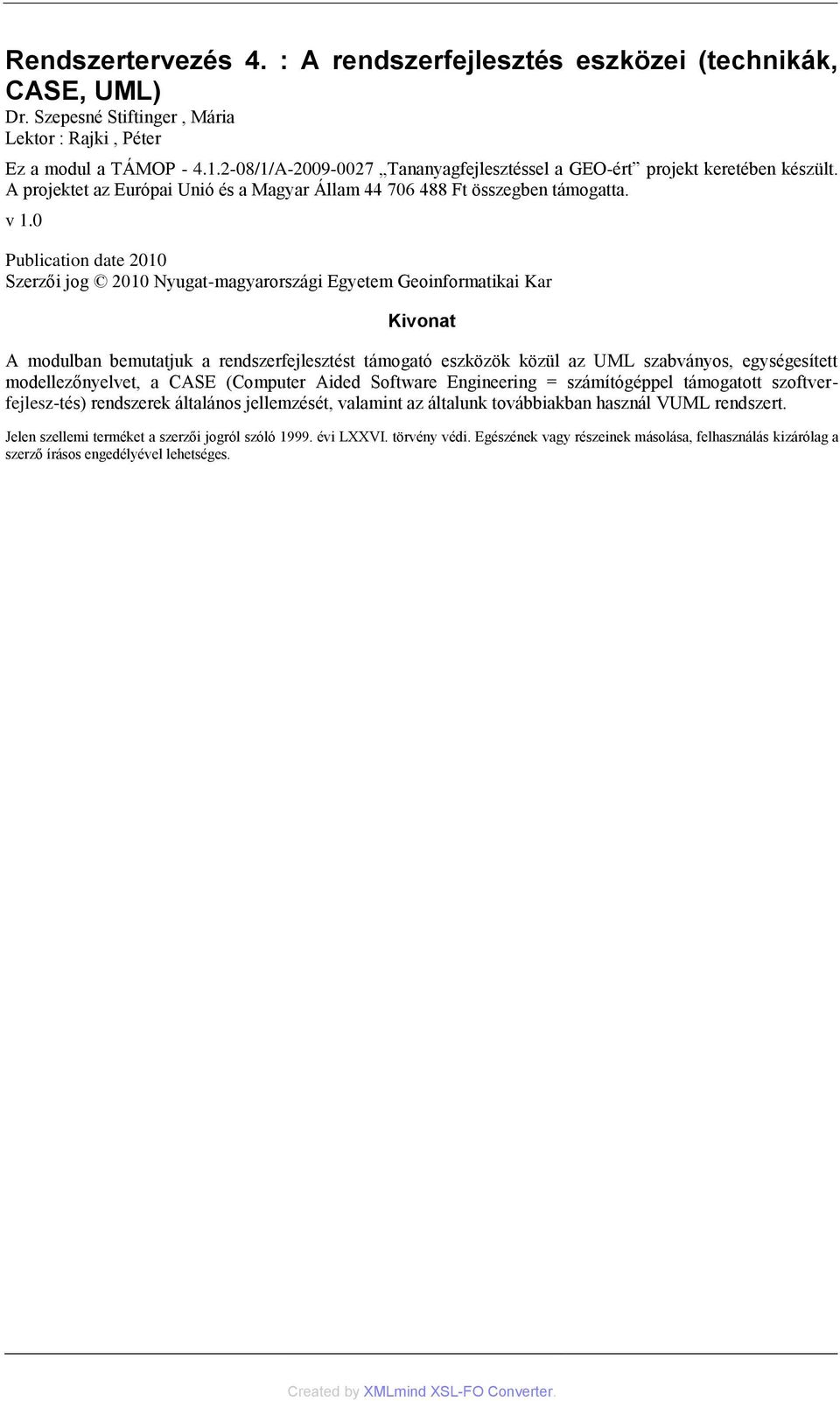 Rendszertervezés 4. : A rendszerfejlesztés eszközei (technikák, CASE, UML)
Dr. Szepesné Stiftinger , Mária
Lektor : Rajki , Péter

Ez a modul a TÁMOP - 4.1.2-08/1/A-2009-0027 „Tananyagfejlesztéssel a GEO-ért” projekt keretében készült. A projektet az Európai Unió és a Magyar Állam 44 706 488 Ft összegben támogatta.

v 1.0

Publication date 2010
Szerzői jog © 2010 Nyugat-magyarországi Egyetem Geoinformatikai Kar

Kivonat

A modulban bemutatjuk a rendszerfejlesztést támogató eszközök közül az UML szabványos, egységesített modellezőnyelvet, a CASE (Computer Aided Software Engineering = számítógéppel támogatott szoftverfejlesz-tés) rendszerek általános jellemzését, valamint az általunk továbbiakban használ VUML rendszert.

Jelen szellemi terméket a szerzői jogról szóló 1999. évi LXXVI. törvény védi. Egészének vagy részeinek másolása, felhasználás kizárólag a szerző írásos engedélyével lehetséges.

Created by XMLmind XSL-FO Converter.